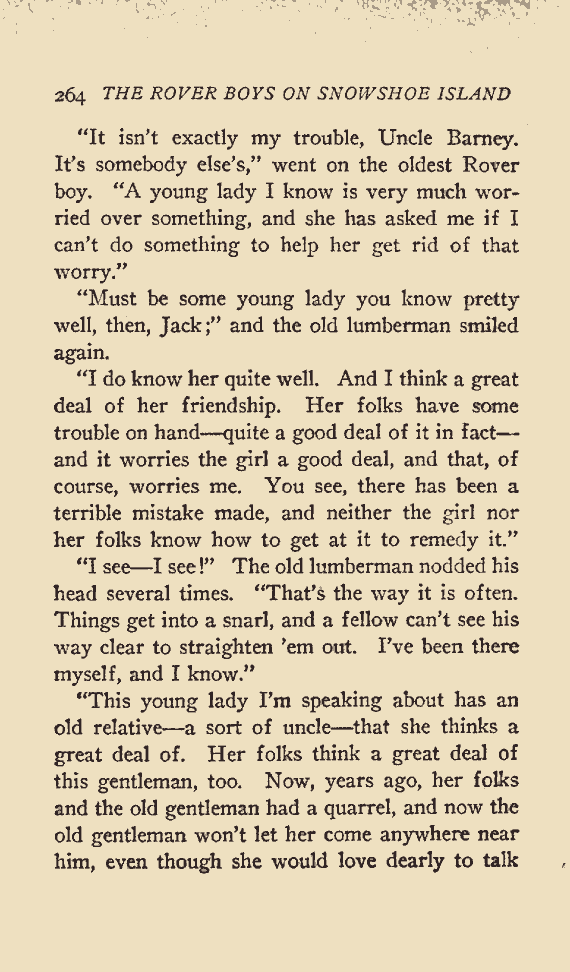 264 THE ROVER BOYS ON SNOWSHOE ISLAND

"It isn't exactly my trouble, Uncle Barney. It's somebody else's," went on the oldest Rover boy. "A young lady I know is very much worried over something, and she has asked me if I can't do something to help her get rid of that worry."

"Must be some young lady you know pretty well, then, Jack;" and the old lumberman smiled again.

"I do know her quite well. And I think a great deal of her friendship. Her folks have some trouble on hand—quite a good deal of it in fact—and it worries the girl a good deal, and that, of course, worries me. You see, there has been a terrible mistake made, and neither the girl nor her folks know how to get at it to remedy it."

"I see—I see!" The old lumberman nodded his head several times. "That's the way it is often. Things get into a snarl, and a fellow can't see his way clear to straighten 'em out. I've been there myself, and I know."

"This young lady I'm speaking about has an old relative—a sort of uncle—that she thinks a great deal of. Her folks think a great deal of this gentleman, too. Now, years ago, her folks and the old gentleman had a quarrel, and now the old gentleman won't let her come anywhere near him, even though she would love dearly to talk